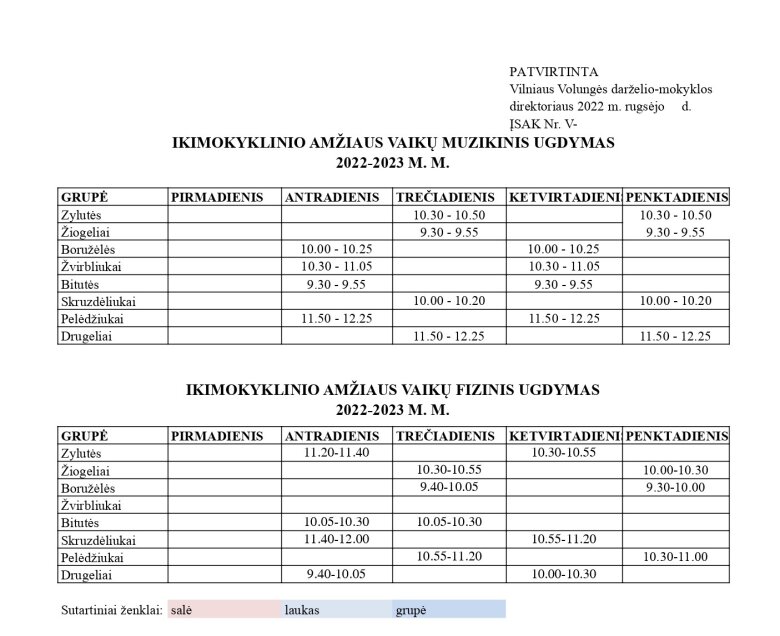 PATVIRTINTA
Vilniaus Volungės darželio-mokyklos direktoriaus 2022 m. rugsėjo d.
ĮSAK Nr. V-

IKIMOKYKLINIO AMŽIAUS VAIKŲ MUZIKINIS UGDYMAS
2022-2023 M. M.

| GRUPĖ | PIRMADIENIS | ANTRADIENIS | TREČIADIENIS | KETVIRTADIENI | PENKTADIENIS |
|---|---|---|---|---|---|
| Zylutės | | | 10.30 - 10.50 | | 10.30 - 10.50 |
| Žiogeliai | | | 9.30 - 9.55 | | 9.30 - 9.55 |
| Boružėlės | | 10.00 - 10.25 | | 10.00 - 10.25 | |
| Žvirbliukai | | 10.30 - 11.05 | | 10.30 - 11.05 | |
| Bitutės | | 9.30 - 9.55 | | 9.30 - 9.55 | |
| Skruzdėliukai | | | 10.00 - 10.20 | | 10.00 - 10.20 |
| Pelėdžiukai | | 11.50 - 12.25 | | 11.50 - 12.25 | |
| Drugeliai | | | 11.50 - 12.25 | | 11.50 - 12.25 |

IKIMOKYKLINIO AMŽIAUS VAIKŲ FIZINIS UGDYMAS
2022-2023 M. M.

| GRUPĖ | PIRMADIENIS | ANTRADIENIS | TREČIADIENIS | KETVIRTADIENI | PENKTADIENIS |
|---|---|---|---|---|---|
| Zylutės | | 11.20-11.40 | | 10.30-10.55 | |
| Žiogeliai | | | 10.30-10.55 | | 10.00-10.30 |
| Boružėlės | | | 9.40-10.05 | | 9.30-10.00 |
| Žvirbliukai | | | | | |
| Bitutės | | 10.05-10.30 | 10.05-10.30 | | |
| Skruzdėliukai | | 11.40-12.00 | | 10.55-11.20 | |
| Pelėdžiukai | | | 10.55-11.20 | | 10.30-11.00 |
| Drugeliai | | 9.40-10.05 | | 10.00-10.30 | |

Sutartiniai ženklai: salė laukas grupė